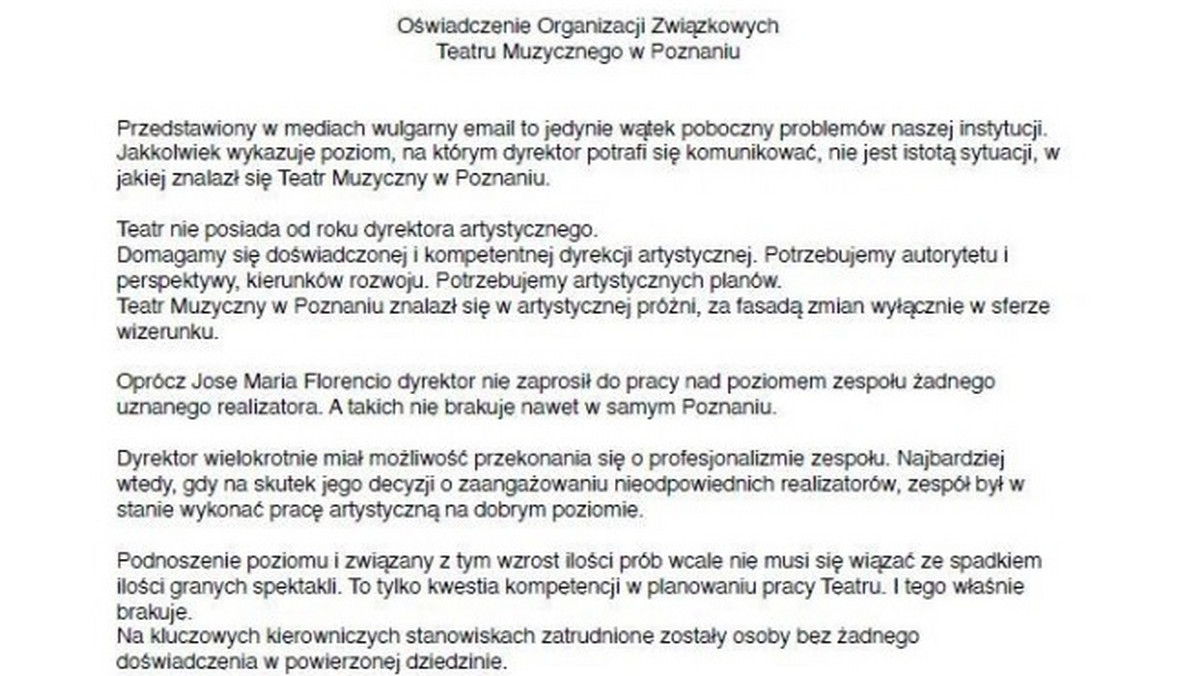 Oświadczenie Organizacji Związkowych
Teatru Muzycznego w Poznaniu

Przedstawiony w mediach wulgarny email to jedynie wątek poboczny problemów naszej instytucji. Jakkolwiek wykazuje poziom, na którym dyrektor potrafi się komunikować, nie jest istotą sytuacji, w jakiej znalazł się Teatr Muzyczny w Poznaniu.

Teatr nie posiada od roku dyrektora artystycznego.
Domagamy się doświadczonej i kompetentnej dyrekcji artystycznej. Potrzebujemy autorytetu i perspektywy, kierunków rozwoju. Potrzebujemy artystycznych planów.
Teatr Muzyczny w Poznaniu znalazł się w artystycznej próżni, za fasadą zmian wyłącznie w sferze wizerunku.

Oprócz Jose Maria Florencio dyrektor nie zaprosił do pracy nad poziomem zespołu żadnego uznanego realizatora. A takich nie brakuje nawet w samym Poznaniu.

Dyrektor wielokrotnie miał możliwość przekonania się o profesjonalizmie zespołu. Najbardziej wtedy, gdy na skutek jego decyzji o zaangażowaniu nieodpowiednich realizatorów, zespół był w stanie wykonać pracę artystyczną na dobrym poziomie.

Podnoszenie poziomu i związany z tym wzrost ilości prób wcale nie musi się wiązać ze spadkiem ilości granych spektakli. To tylko kwestia kompetencji w planowaniu pracy Teatru. I tego właśnie brakuje.
Na kluczowych kierowniczych stanowiskach zatrudnione zostały osoby bez żadnego doświadczenia w powierzonej dziedzinie.